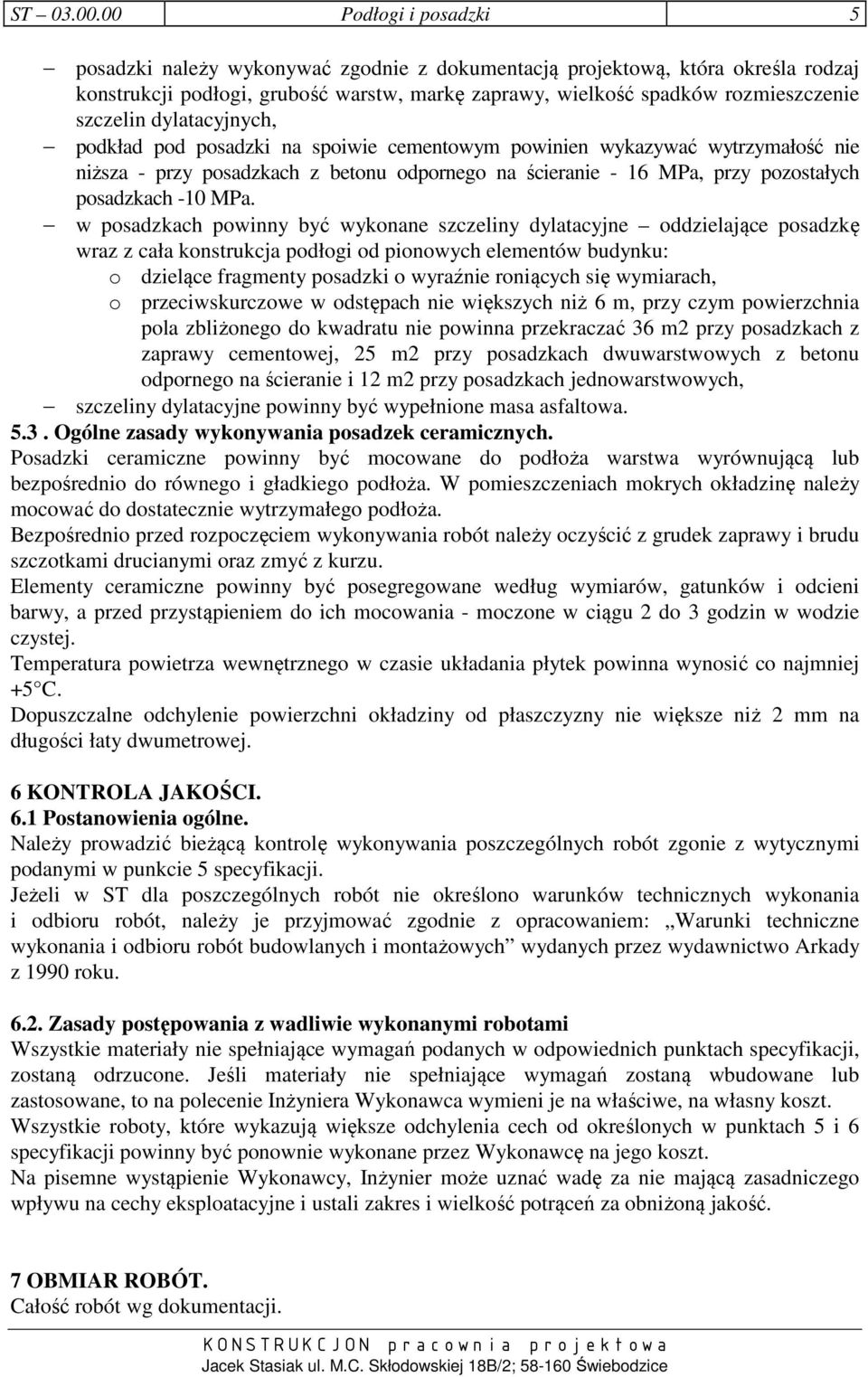 ST – 03.00.00 Podłogi i posadzki 5

– posadzki należy wykonywać zgodnie z dokumentacją projektową, która określa rodzaj konstrukcji podłogi, grubość warstw, markę zaprawy, wielkość spadków rozmieszczenie szczelin dylatacyjnych,

– podkład pod posadzki na spoiwie cementowym powinien wykazywać wytrzymałość nie niższa - przy posadzkach z betonu odpornego na ścieranie - 16 MPa, przy pozostałych posadzkach -10 MPa.

– w posadzkach powinny być wykonane szczeliny dylatacyjne – oddzielające posadzkę wraz z cała konstrukcja podłogi od pionowych elementów budynku:

o dzielące fragmenty posadzki o wyraźnie roniących się wymiarach,

o przeciwskurczowe w odstępach nie większych niż 6 m, przy czym powierzchnia pola zbliżonego do kwadratu nie powinna przekraczać 36 m2 przy posadzkach z zaprawy cementowej, 25 m2 przy posadzkach dwuwarstwowych z betonu odpornego na ścieranie i 12 m2 przy posadzkach jednowarstwowych,

– szczeliny dylatacyjne powinny być wypełnione masa asfaltowa.

5.3 . Ogólne zasady wykonywania posadzek ceramicznych.

Posadzki ceramiczne powinny być mocowane do podłoża warstwa wyrównującą lub bezpośrednio do równego i gładkiego podłoża. W pomieszczeniach mokrych okładzinę należy mocować do dostatecznie wytrzymałego podłoża.

Bezpośrednio przed rozpoczęciem wykonywania robót należy oczyścić z grudek zaprawy i brudu szczotkami drucianymi oraz zmyć z kurzu.

Elementy ceramiczne powinny być posegregowane według wymiarów, gatunków i odcieni barwy, a przed przystąpieniem do ich mocowania - moczone w ciągu 2 do 3 godzin w wodzie czystej.

Temperatura powietrza wewnętrznego w czasie układania płytek powinna wynosić co najmniej +5 C.

Dopuszczalne odchylenie powierzchni okładziny od płaszczyzny nie większe niż 2 mm na długości łaty dwumetrowej.

6 KONTROLA JAKOŚCI.

6.1 Postanowienia ogólne.

Należy prowadzić bieżącą kontrolę wykonywania poszczególnych robót zgonie z wytycznymi podanymi w punkcie 5 specyfikacji.

Jeżeli w ST dla poszczególnych robót nie określono warunków technicznych wykonania i odbioru robót, należy je przyjmować zgodnie z opracowaniem: „Warunki techniczne wykonania i odbioru robót budowlanych i montażowych” wydanych przez wydawnictwo Arkady z 1990 roku.

6.2. Zasady postępowania z wadliwie wykonanymi robotami

Wszystkie materiały nie spełniające wymagań podanych w odpowiednich punktach specyfikacji, zostaną odrzucone. Jeśli materiały nie spełniające wymagań zostaną wbudowane lub zastosowane, to na polecenie Inżyniera Wykonawca wymieni je na właściwe, na własny koszt.

Wszystkie roboty, które wykazują większe odchylenia cech od określonych w punktach 5 i 6 specyfikacji powinny być ponownie wykonane przez Wykonawcę na jego koszt.

Na pisemne wystąpienie Wykonawcy, Inżynier może uznać wadę za nie mającą zasadniczego wpływu na cechy eksploatacyjne i ustali zakres i wielkość potrąceń za obniżoną jakość.

7 OBMIAR ROBÓT.

Całość robót wg dokumentacji.

KONSTRUKCJON pracownia projektowa
Jacek Stasiak ul. M.C. Skłodowskiej 18B/2; 58-160 Świebodzice